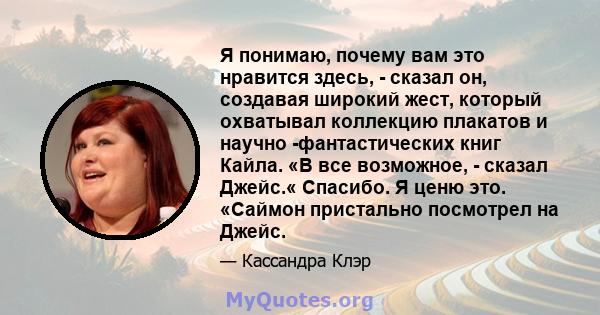 Я понимаю, почему вам это нравится здесь, - сказал он, создавая широкий жест, который охватывал коллекцию плакатов и научно -фантастических книг Кайла. «В все возможное, - сказал Джейс.« Спасибо. Я ценю это. «Саймон пристально посмотрел на Джейс.

— Кассандра Клэр

MyQuotes.org